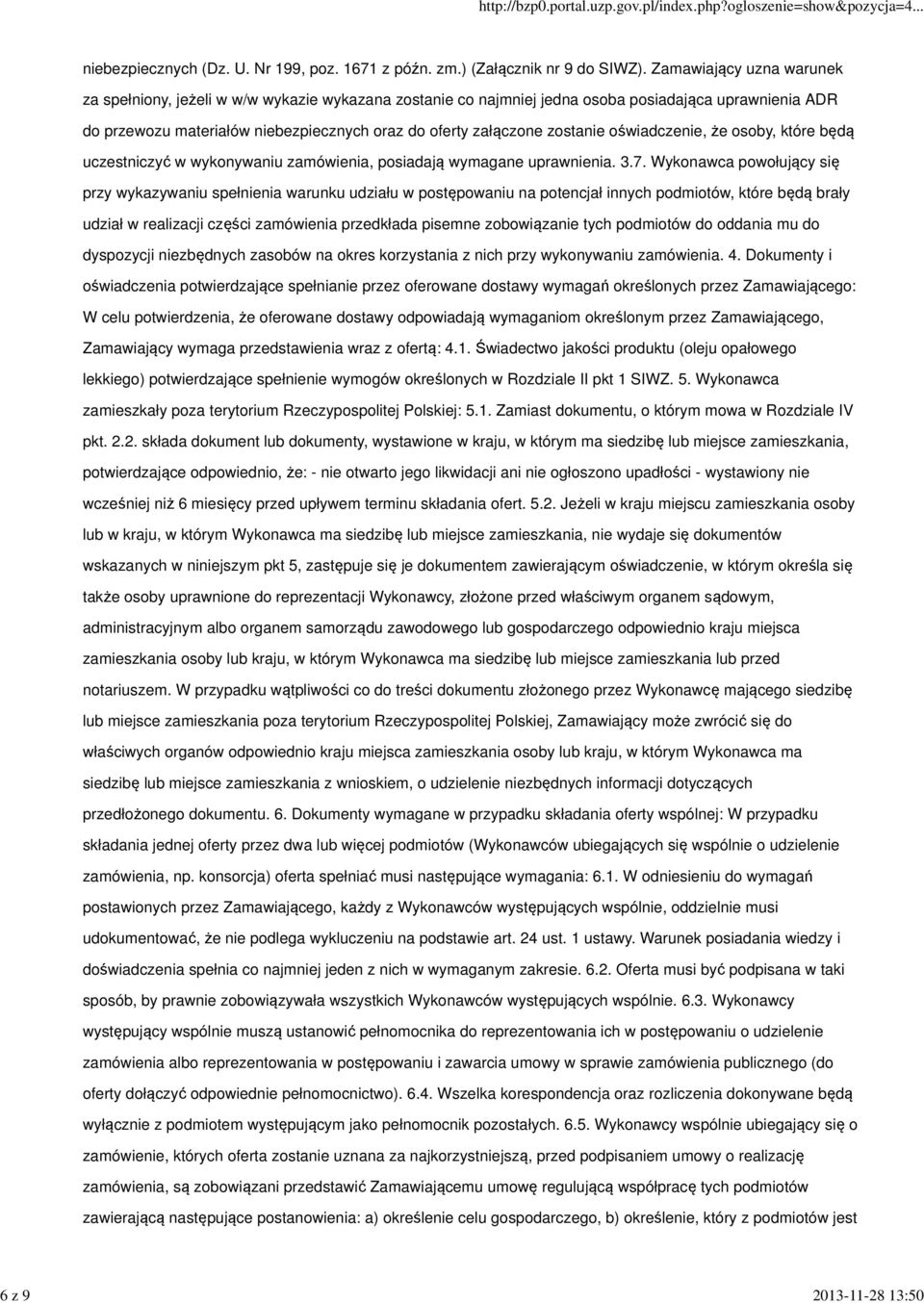 http://bzp0.portal.uzp.gov.pl/index.php?ogloszenie=show&pozycja=4...

niebezpiecznych (Dz. U. Nr 199, poz. 1671 z późn. zm.) (Załącznik nr 9 do SIWZ). Zamawiający uzna warunek za spełniony, jeżeli w w/w wykazie wykazana zostanie co najmniej jedna osoba posiadająca uprawnienia ADR do przewozu materiałów niebezpiecznych oraz do oferty załączone zostanie oświadczenie, że osoby, które będą uczestniczyć w wykonywaniu zamówienia, posiadają wymagane uprawnienia. 3.7. Wykonawca powołujący się przy wykazywaniu spełnienia warunku udziału w postępowaniu na potencjał innych podmiotów, które będą brały udział w realizacji części zamówienia przedkłada pisemne zobowiązanie tych podmiotów do oddania mu do dyspozycji niezbędnych zasobów na okres korzystania z nich przy wykonywaniu zamówienia. 4. Dokumenty i oświadczenia potwierdzające spełnianie przez oferowane dostawy wymagań określonych przez Zamawiającego: W celu potwierdzenia, że oferowane dostawy odpowiadają wymaganiom określonym przez Zamawiającego, Zamawiający wymaga przedstawienia wraz z ofertą: 4.1. Świadectwo jakości produktu (oleju opałowego lekkiego) potwierdzające spełnienie wymogów określonych w Rozdziale II pkt 1 SIWZ. 5. Wykonawca zamieszkały poza terytorium Rzeczypospolitej Polskiej: 5.1. Zamiast dokumentu, o którym mowa w Rozdziale IV pkt. 2.2. składa dokument lub dokumenty, wystawione w kraju, w którym ma siedzibę lub miejsce zamieszkania, potwierdzające odpowiednio, że: - nie otwarto jego likwidacji ani nie ogłoszono upadłości - wystawiony nie wcześniej niż 6 miesięcy przed upływem terminu składania ofert. 5.2. Jeżeli w kraju miejscu zamieszkania osoby lub w kraju, w którym Wykonawca ma siedzibę lub miejsce zamieszkania, nie wydaje się dokumentów wskazanych w niniejszym pkt 5, zastępuje się je dokumentem zawierającym oświadczenie, w którym określa się także osoby uprawnione do reprezentacji Wykonawcy, złożone przed właściwym organem sądowym, administracyjnym albo organem samorządu zawodowego lub gospodarczego odpowiednio kraju miejsca zamieszkania osoby lub kraju, w którym Wykonawca ma siedzibę lub miejsce zamieszkania lub przed notariuszem. W przypadku wątpliwości co do treści dokumentu złożonego przez Wykonawcę mającego siedzibę lub miejsce zamieszkania poza terytorium Rzeczypospolitej Polskiej, Zamawiający może zwrócić się do właściwych organów odpowiednio kraju miejsca zamieszkania osoby lub kraju, w którym Wykonawca ma siedzibę lub miejsce zamieszkania z wnioskiem, o udzielenie niezbędnych informacji dotyczących przedłożonego dokumentu. 6. Dokumenty wymagane w przypadku składania oferty wspólnej: W przypadku składania jednej oferty przez dwa lub więcej podmiotów (Wykonawców ubiegających się wspólnie o udzielenie zamówienia, np. konsorcja) oferta spełniać musi następujące wymagania: 6.1. W odniesieniu do wymagań postawionych przez Zamawiającego, każdy z Wykonawców występujących wspólnie, oddzielnie musi udokumentować, że nie podlega wykluczeniu na podstawie art. 24 ust. 1 ustawy. Warunek posiadania wiedzy i doświadczenia spełnia co najmniej jeden z nich w wymaganym zakresie. 6.2. Oferta musi być podpisana w taki sposób, by prawnie zobowiązywała wszystkich Wykonawców występujących wspólnie. 6.3. Wykonawcy występujący wspólnie muszą ustanowić pełnomocnika do reprezentowania ich w postępowaniu o udzielenie zamówienia albo reprezentowania w postępowaniu i zawarcia umowy w sprawie zamówienia publicznego (do oferty dołączyć odpowiednie pełnomocnictwo). 6.4. Wszelka korespondencja oraz rozliczenia dokonywane będą wyłącznie z podmiotem występującym jako pełnomocnik pozostałych. 6.5. Wykonawcy wspólnie ubiegający się o zamówienie, których oferta zostanie uznana za najkorzystniejszą, przed podpisaniem umowy o realizację zamówienia, są zobowiązani przedstawić Zamawiającemu umowę regulującą współpracę tych podmiotów zawierającą następujące postanowienia: a) określenie celu gospodarczego, b) określenie, który z podmiotów jest

6 z 9

2013-11-28 13:50